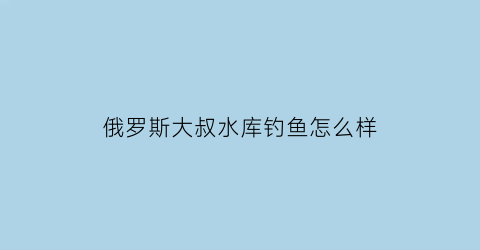 俄罗斯大叔水库钓鱼怎么样